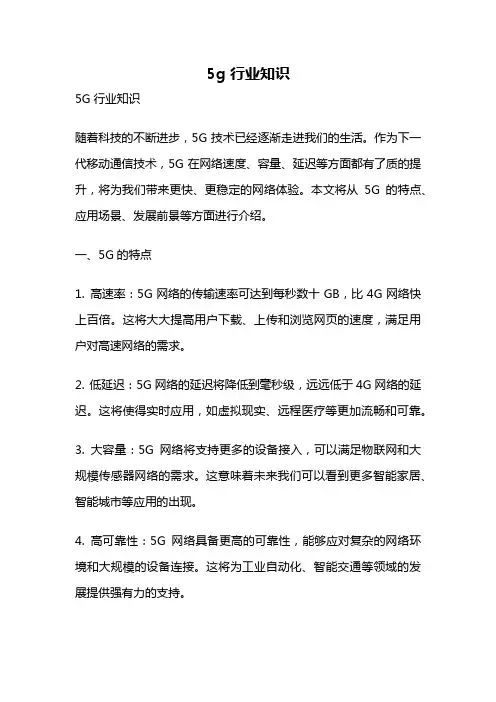 5g 行业知识

5G 行业知识

随着科技的不断进步，5G 技术已经逐渐走进我们的生活。作为下一代移动通信技术，5G 在网络速度、容量、延迟等方面都有了质的提升，将为我们带来更快、更稳定的网络体验。本文将从 5G 的特点、应用场景、发展前景等方面进行介绍。

一、5G 的特点

1. 高速率：5G 网络的传输速率可达到每秒数十 GB，比 4G 网络快上百倍。这将大大提高用户下载、上传和浏览网页的速度，满足用户对高速网络的需求。

2. 低延迟：5G 网络的延迟将降低到毫秒级，远远低于 4G 网络的延迟。这将使得实时应用，如虚拟现实、远程医疗等更加流畅和可靠。

3. 大容量：5G 网络将支持更多的设备接入，可以满足物联网和大规模传感器网络的需求。这意味着未来我们可以看到更多智能家居、智能城市等应用的出现。

4. 高可靠性：5G 网络具备更高的可靠性，能够应对复杂的网络环境和大规模的设备连接。这将为工业自动化、智能交通等领域的发展提供强有力的支持。